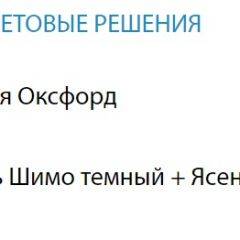 ЕТОВЫЕ РЕШЕНИЯ

я Оксфорд

ь Шимо темный + Ясен